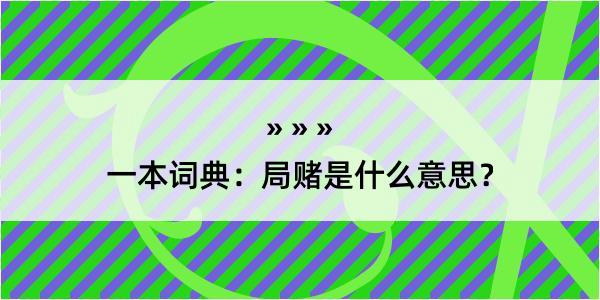 » » »

一本词典：局赌是什么意思？